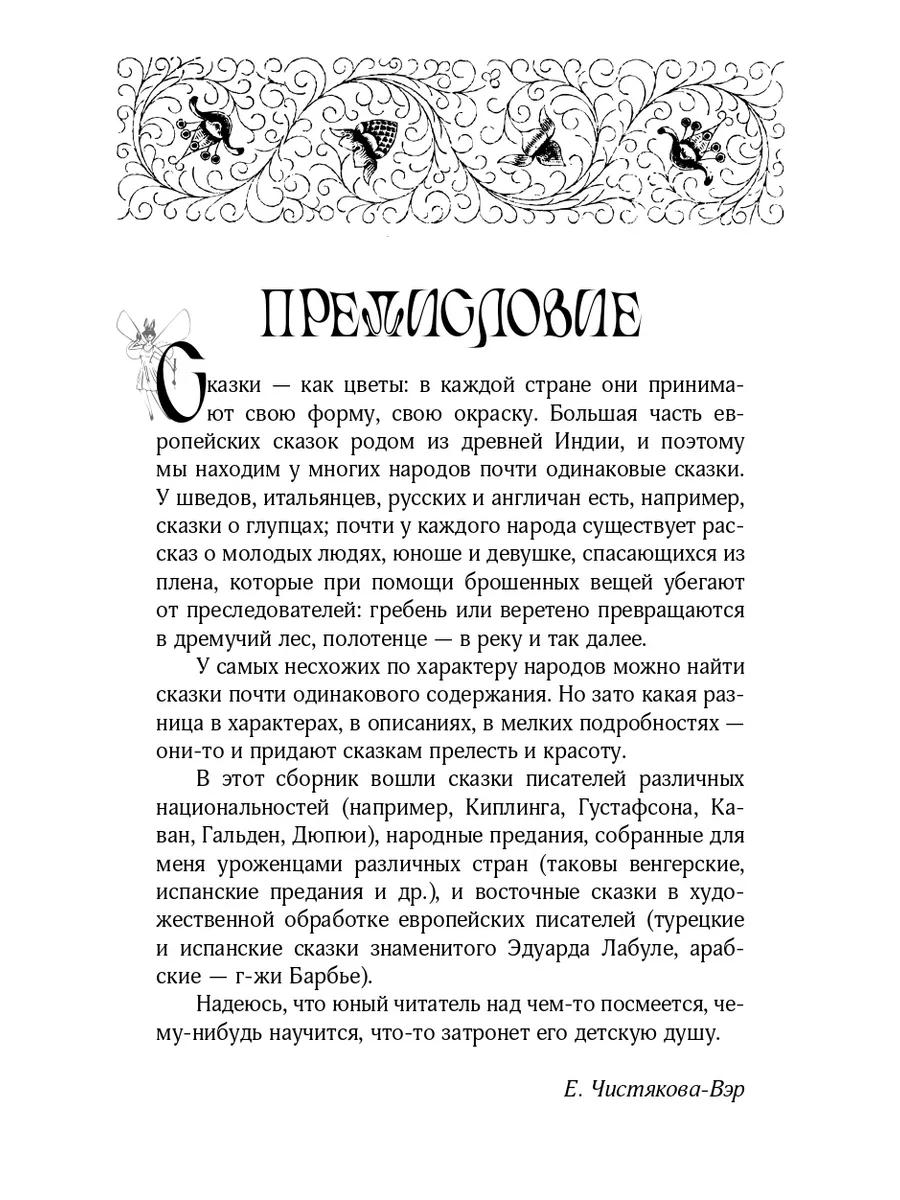 ПРЕДИСЛОВИЕ

Сказки — как цветы: в каждой стране они принимают свою форму, свою окраску. Большая часть европейских сказок родом из древней Индии, и поэтому мы находим у многих народов почти одинаковые сказки. У шведов, итальянцев, русских и англичан есть, например, сказки о глупцах; почти у каждого народа существует рассказ о молодых людях, юноше и девушке, спасающихся из плена, которые при помощи брошенных вещей убегают от преследователей: гребень или веретено превращаются в дремучий лес, полотенце — в реку и так далее.

У самых несхожих по характеру народов можно найти сказки почти одинакового содержания. Но зато какая разница в характерах, в описаниях, в мелких подробностях — они-то и придают сказкам прелесть и красоту.

В этот сборник вошли сказки писателей различных национальностей (например, Киплинга, Густафсона, Каван, Гальден, Дюпюи), народные предания, собранные для меня уроженцами различных стран (таковы венгерские, испанские предания и др.), и восточные сказки в художественной обработке европейских писателей (турецкие и испанские сказки знаменитого Эдуарда Лабуле, арабские — г-жи Барбье).

Надеюсь, что юный читатель над чем-то посмеется, чему-нибудь научится, что-то затронет его детскую душу.

Е. Чистякова-Вэр